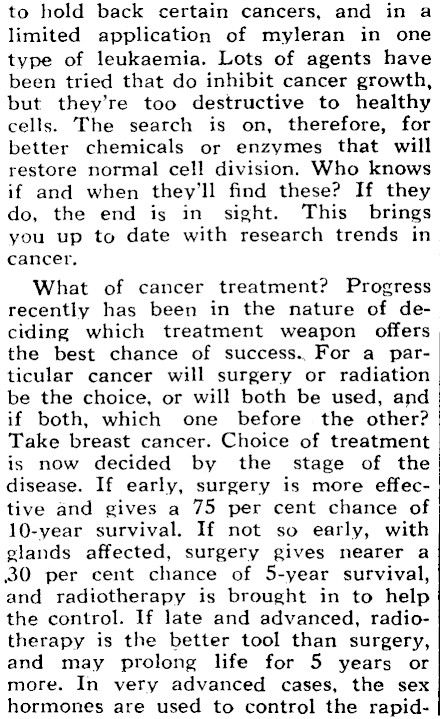 to hold back certain cancers, and in a limited application of myleran in one type of leukaemia. Lots of agents have been tried that do inhibit cancer growth, but they're too destructive to healthy cells. The search is on, therefore, for better chemicals or enzymes that will restore normal cell division. Who knows if and when they'll find these? If they do, the end is in sight. This brings you up to date with research trends in cancer.

What of cancer treatment? Progress recently has been in the nature of deciding which treatment weapon offers the best chance of success. For a particular cancer will surgery or radiation be the choice, or will both be used, and if both, which one before the other? Take breast cancer. Choice of treatment is now decided by the stage of the disease. If early, surgery is more effective and gives a 75 per cent chance of 10-year survival. If not so early, with glands affected, surgery gives nearer a 30 per cent chance of 5-year survival, and radiotherapy is brought in to help the control. If late and advanced, radiotherapy is the better tool than surgery, and may prolong life for 5 years or more. In very advanced cases, the sex hormones are used to control the rapid-